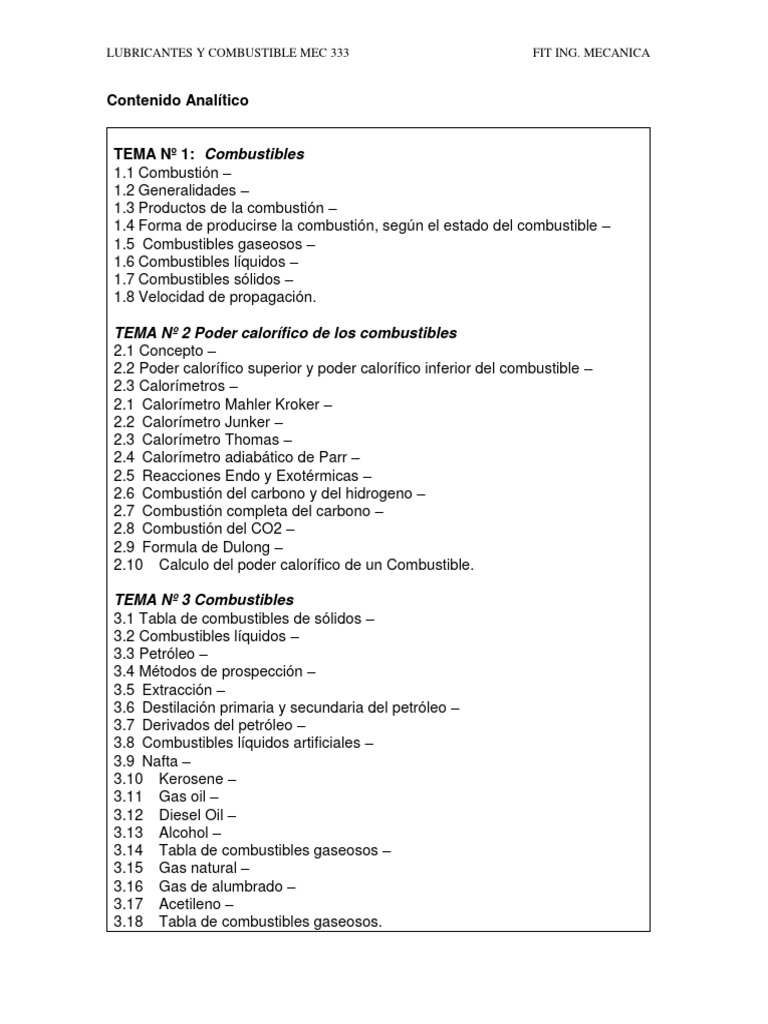 LUBRICANTES Y COMBUSTIBLE MEC 333 FIT ING. MECANICA

Contenido Analítico

TEMA Nº 1: Combustibles
1.1 Combustión –
1.2 Generalidades –
1.3 Productos de la combustión –
1.4 Forma de producirse la combustión, según el estado del combustible –
1.5 Combustibles gaseosos –
1.6 Combustibles líquidos –
1.7 Combustibles sólidos –
1.8 Velocidad de propagación.

TEMA Nº 2 Poder calorífico de los combustibles
2.1 Concepto –
2.2 Poder calorífico superior y poder calorífico inferior del combustible –
2.3 Calorímetros –
2.1 Calorímetro Mahler Kroker –
2.2 Calorímetro Junker –
2.3 Calorímetro Thomas –
2.4 Calorímetro adiabático de Parr –
2.5 Reacciones Endo y Exotérmicas –
2.6 Combustión del carbono y del hidrogeno –
2.7 Combustión completa del carbono –
2.8 Combustión del CO2 –
2.9 Formula de Dulong –
2.10 Calculo del poder calorífico de un Combustible.

TEMA Nº 3 Combustibles
3.1 Tabla de combustibles de sólidos –
3.2 Combustibles líquidos –
3.3 Petróleo –
3.4 Métodos de prospección –
3.5 Extracción –
3.6 Destilación primaria y secundaria del petróleo –
3.7 Derivados del petróleo –
3.8 Combustibles líquidos artificiales –
3.9 Nafta –
3.10 Kerosene –
3.11 Gas oil –
3.12 Diesel Oil –
3.13 Alcohol –
3.14 Tabla de combustibles gaseosos –
3.15 Gas natural –
3.16 Gas de alumbrado –
3.17 Acetileno –
3.18 Tabla de combustibles gaseosos.